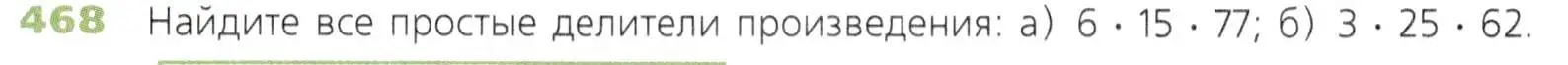 468 Найдите все простые делители произведения: а) $6 \cdot 15 \cdot 77$; б) $3 \cdot 25 \cdot 62$.